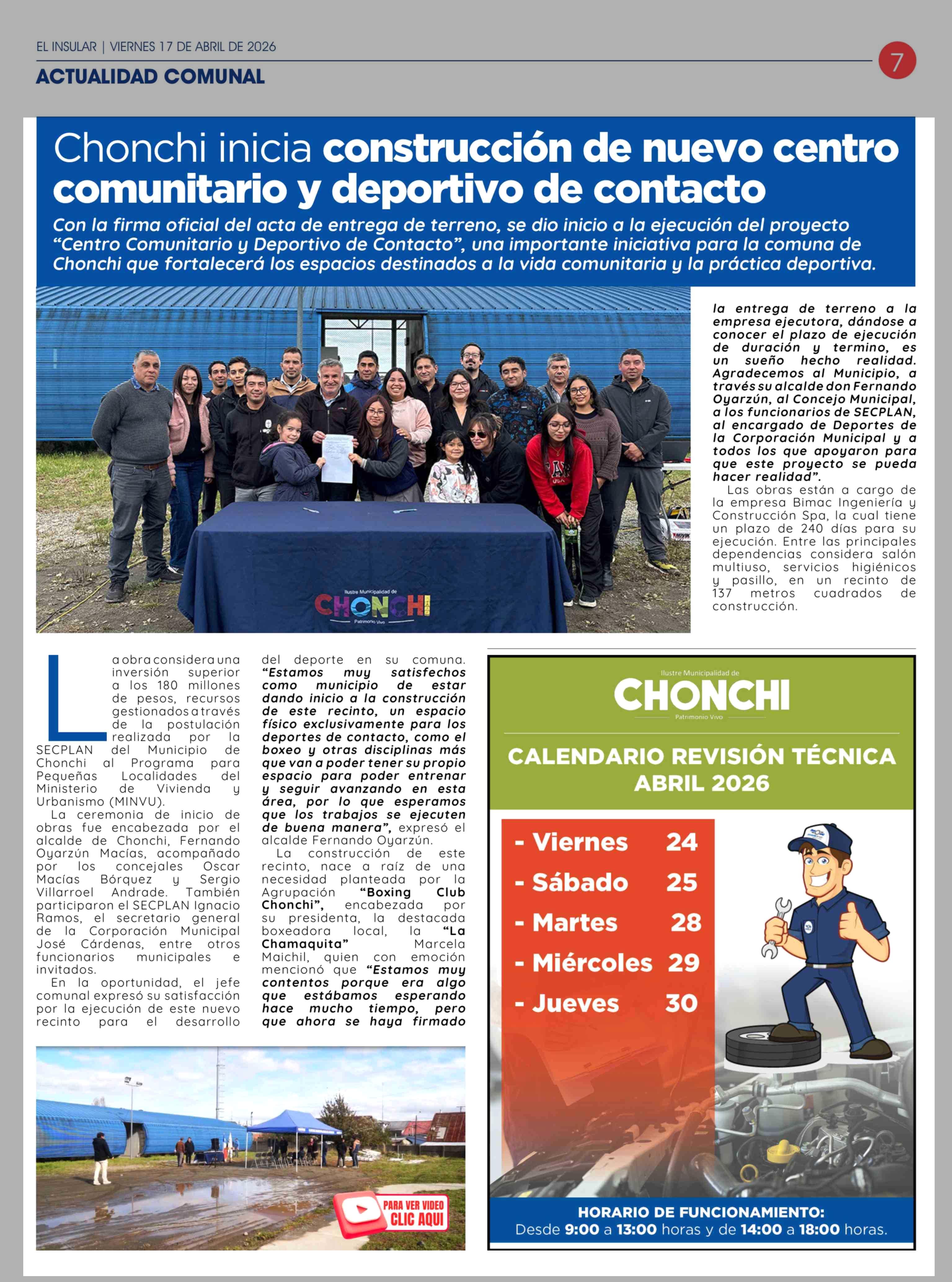 EL INSULAR | VIERNES 17 DE ABRIL DE 2026

7

ACTUALIDAD COMUNAL

Chonchi inicia construcción de nuevo centro comunitario y deportivo de contacto

Con la firma oficial del acta de entrega de terreno, se dio inicio a la ejecución del proyecto “Centro Comunitario y Deportivo de Contacto”, una importante iniciativa para la comuna de Chonchi que fortalecerá los espacios destinados a la vida comunitaria y la práctica deportiva.

Ilustre Municipalidad de CHONCHI Patrimonio Vivo

La obra considera una inversión superior a los 180 millones de pesos, recursos gestionados a través de la postulación realizada por la SECPLAN del Municipio de Chonchi al Programa para Pequeñas Localidades del Ministerio de Vivienda y Urbanismo (MINVU).

La ceremonia de inicio de obras fue encabezada por el alcalde de Chonchi, Fernando Oyarzún Macías, acompañado por los concejales Oscar Macías Bórquez y Sergio Villarroel Andrade. También participaron el SECPLAN Ignacio Ramos, el secretario general de la Corporación Municipal José Cárdenas, entre otros funcionarios municipales e invitados.

En la oportunidad, el jefe comunal expresó su satisfacción por la ejecución de este nuevo recinto para el desarrollo del deporte en su comuna. “Estamos muy satisfechos como municipio de estar dando inicio a la construcción de este recinto, un espacio físico exclusivamente para los deportes de contacto, como el boxeo y otras disciplinas más que van a poder tener su propio espacio para poder entrenar y seguir avanzando en esta área, por lo que esperamos que los trabajos se ejecuten de buena manera”, expresó el alcalde Fernando Oyarzún.

La construcción de este recinto, nace a raíz de una necesidad planteada por la Agrupación “Boxing Club Chonchi”, encabezada por su presidenta, la destacada boxeadora local, la “La Chamaquita” Marcela Maichil, quien con emoción mencionó que “Estamos muy contentos porque era algo que estábamos esperando hace mucho tiempo, pero que ahora se haya firmado la entrega de terreno a la empresa ejecutora, dándose a conocer el plazo de ejecución de duración y termino, es un sueño hecho realidad. Agradecemos al Municipio, a través su alcalde don Fernando Oyarzún, al Concejo Municipal, a los funcionarios de SECPLAN, al encargado de Deportes de la Corporación Municipal y a todos los que apoyaron para que este proyecto se pueda hacer realidad”.

Las obras están a cargo de la empresa Bimac Ingeniería y Construcción Spa, la cual tiene un plazo de 240 días para su ejecución. Entre las principales dependencias considera salón multiuso, servicios higiénicos y pasillo, en un recinto de 137 metros cuadrados de construcción.

PARA VER VIDEO CLIC AQUI

Ilustre Municipalidad de CHONCHI Patrimonio Vivo

CALENDARIO REVISIÓN TÉCNICA ABRIL 2026

- Viernes 24
- Sábado 25
- Martes 28
- Miércoles 29
- Jueves 30

HORARIO DE FUNCIONAMIENTO:
Desde 9:00 a 13:00 horas y de 14:00 a 18:00 horas.